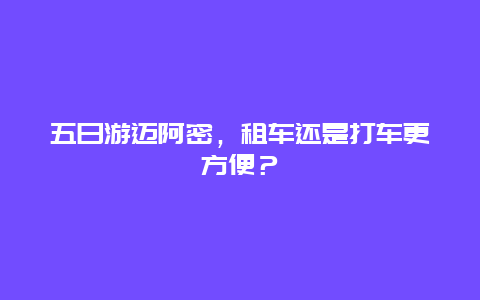 五日游迈阿密，租车还是打车更方便？